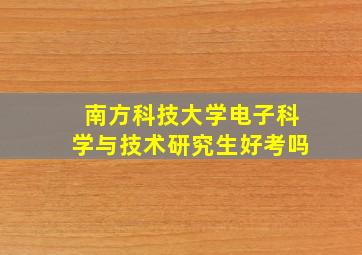 南方科技大学电子科学与技术研究生好考吗